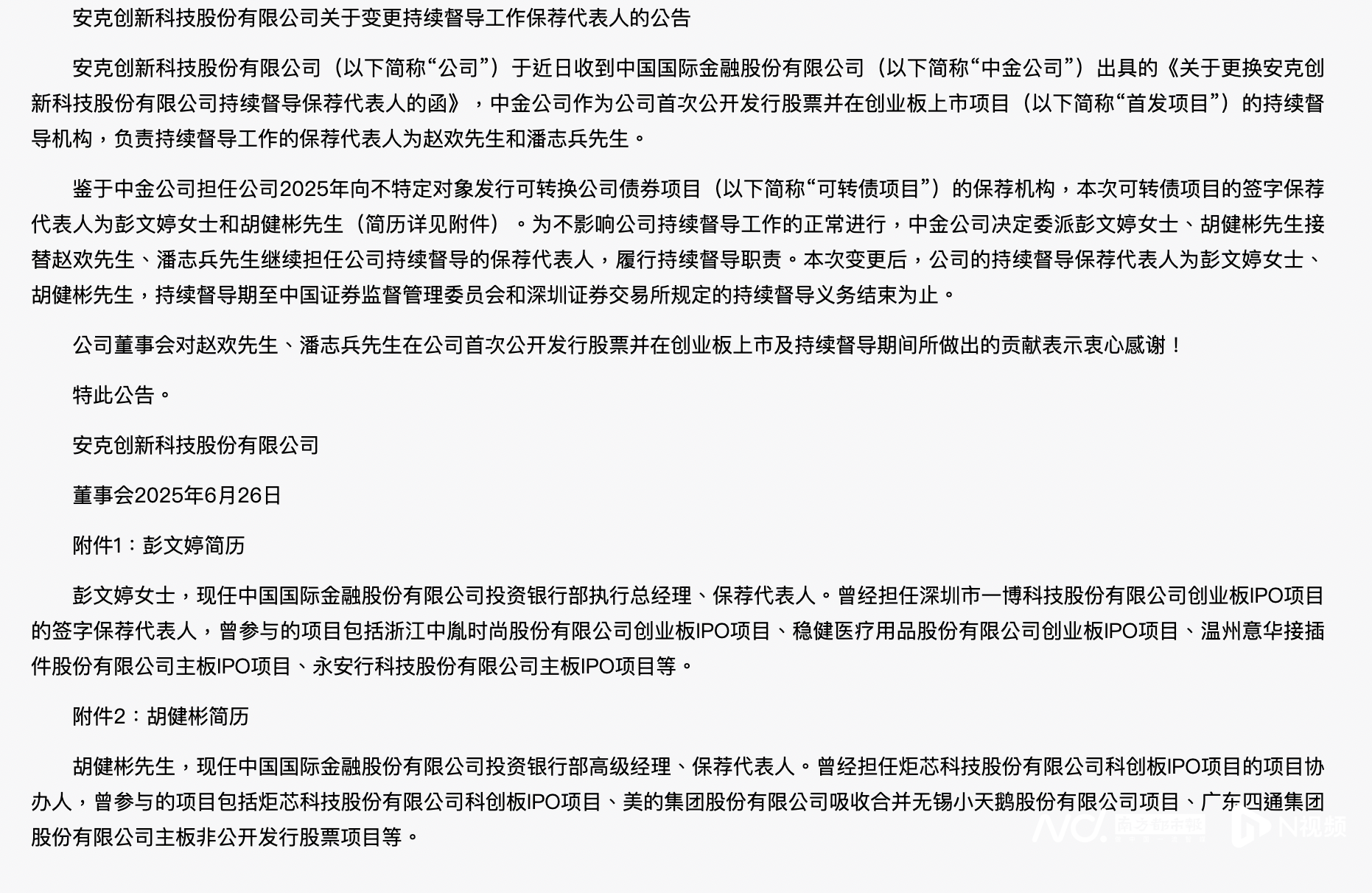 安克创新科技股份有限公司关于变更持续督导工作保荐代表人的公告

安克创新科技股份有限公司（以下简称“公司”）于近日收到中国国际金融股份有限公司（以下简称“中金公司”）出具的《关于更换安克创新科技股份有限公司持续督导保荐代表人的函》，中金公司作为公司首次公开发行股票并在创业板上市项目（以下简称“首发项目”）的持续督导机构，负责持续督导工作的保荐代表人为赵欢先生和潘志兵先生。

鉴于中金公司担任公司2025年向不特定对象发行可转换公司债券项目（以下简称“可转债项目”）的保荐机构，本次可转债项目的签字保荐代表人为彭文婷女士和胡健彬先生（简历详见附件）。为不影响公司持续督导工作的正常进行，中金公司决定委派彭文婷女士、胡健彬先生接替赵欢先生、潘志兵先生继续担任公司持续督导的保荐代表人，履行持续督导职责。本次变更后，公司的持续督导保荐代表人为彭文婷女士、胡健彬先生，持续督导期至中国证券监督管理委员会和深圳证券交易所规定的持续督导义务结束为止。

公司董事会对赵欢先生、潘志兵先生在公司首次公开发行股票并在创业板上市及持续督导期间所做出的贡献表示衷心感谢！

特此公告。

安克创新科技股份有限公司

董事会2025年6月26日

附件1：彭文婷简历

彭文婷女士，现任中国国际金融股份有限公司投资银行部执行总经理、保荐代表人。曾经担任深圳市一博科技股份有限公司创业板IPO项目的签字保荐代表人，曾参与的项目包括浙江中胤时尚股份有限公司创业板IPO项目、稳健医疗用品股份有限公司创业板IPO项目、温州意华接插件股份有限公司主板IPO项目、永安行科技股份有限公司主板IPO项目等。

附件2：胡健彬简历

胡健彬先生，现任中国国际金融股份有限公司投资银行部高级经理、保荐代表人。曾经担任炬芯科技股份有限公司科创板IPO项目的项目协办人，曾参与的项目包括炬芯科技股份有限公司科创板IPO项目、美的集团股份有限公司吸收合并无锡小天鹅股份有限公司项目、广东四通集团股份有限公司主板非公开发行股票项目等。

N视频